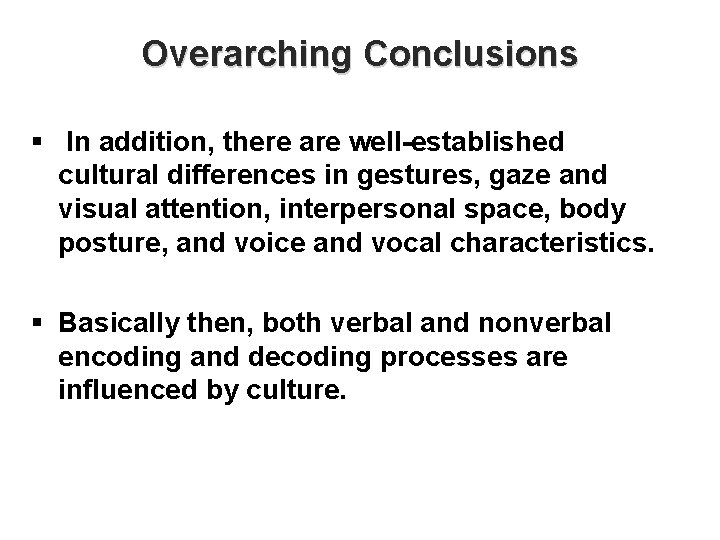 Overarching Conclusions

▪ In addition, there are well-established cultural differences in gestures, gaze and visual attention, interpersonal space, body posture, and voice and vocal characteristics.

▪ Basically then, both verbal and nonverbal encoding and decoding processes are influenced by culture.